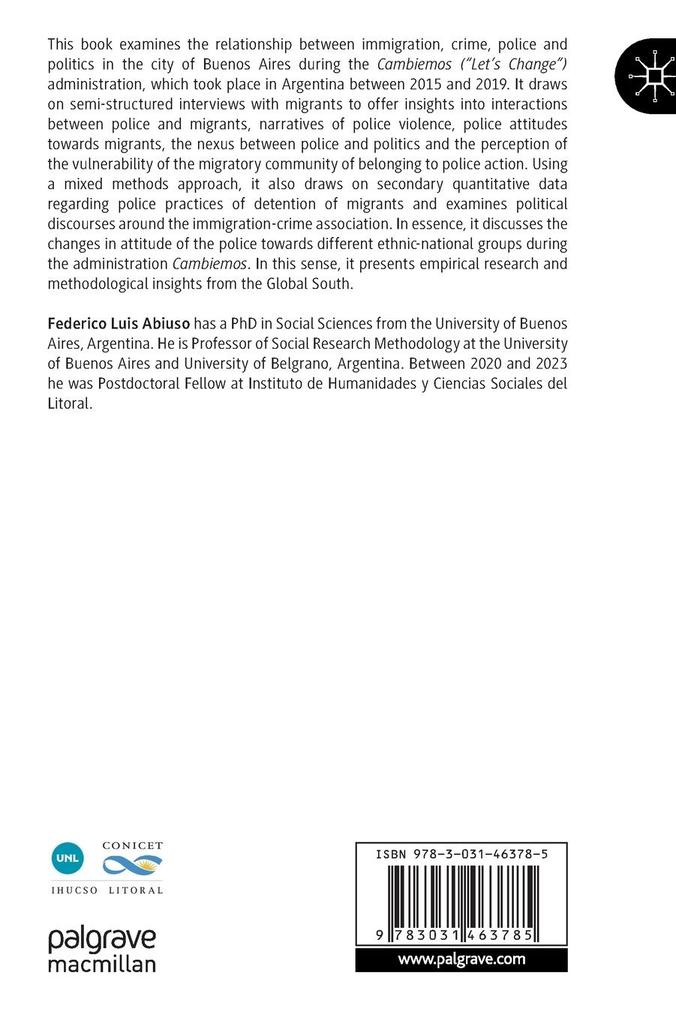 This book examines the relationship between immigration, crime, police and politics in the city of Buenos Aires during the Cambiemos ("Let's Change") administration, which took place in Argentina between 2015 and 2019. It draws on semi-structured interviews with migrants to offer insights into interactions between police and migrants, narratives of police violence, police attitudes towards migrants, the nexus between police and politics and the perception of the vulnerability of the migratory community of belonging to police action. Using a mixed methods approach, it also draws on secondary quantitative data regarding police practices of detention of migrants and examines political discourses around the immigration-crime association. In essence, it discusses the changes in attitude of the police towards different ethnic-national groups during the administration Cambiemos. In this sense, it presents empirical research and methodological insights from the Global South.

Federico Luis Abiuso has a PhD in Social Sciences from the University of Buenos Aires, Argentina. He is Professor of Social Research Methodology at the University of Buenos Aires and University of Belgrano, Argentina. Between 2020 and 2023 he was Postdoctoral Fellow at Instituto de Humanidades y Ciencias Sociales del Litoral.

UNL
CONICET
IHUCSO LITORAL

palgrave
macmillan

ISBN 978-3-031-46378-5

9 783031 463785

www.palgrave.com